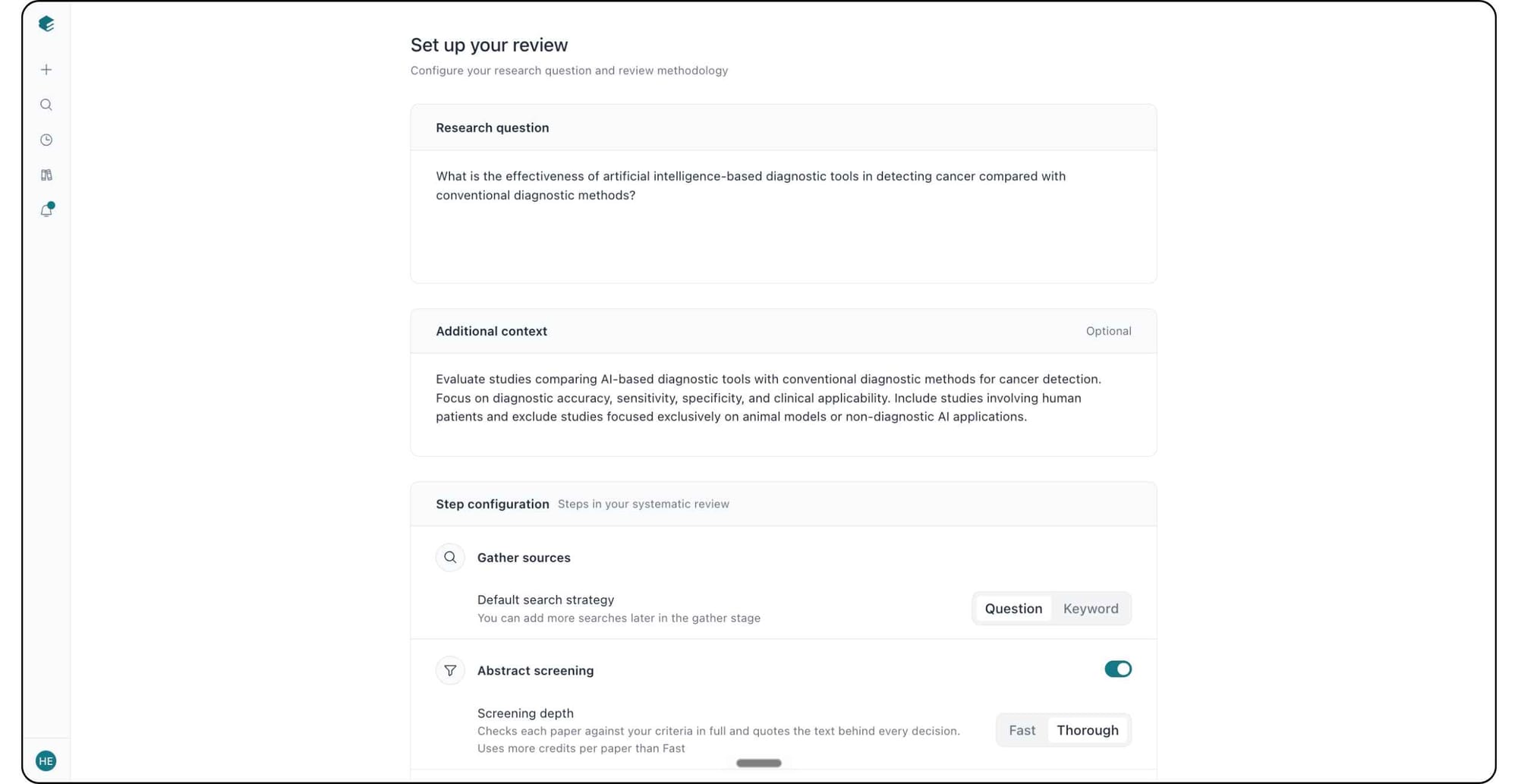 Set up your review
Configure your research question and review methodology

Research question

What is the effectiveness of artificial intelligence-based diagnostic tools in detecting cancer compared with conventional diagnostic methods?

Additional context
Optional

Evaluate studies comparing AI-based diagnostic tools with conventional diagnostic methods for cancer detection. Focus on diagnostic accuracy, sensitivity, specificity, and clinical applicability. Include studies involving human patients and exclude studies focused exclusively on animal models or non-diagnostic AI applications.

Step configuration Steps in your systematic review

Gather sources

Default search strategy
You can add more searches later in the gather stage
Question Keyword

Abstract screening

Screening depth
Checks each paper against your criteria in full and quotes the text behind every decision. Uses more credits per paper than Fast
Fast Thorough

HE